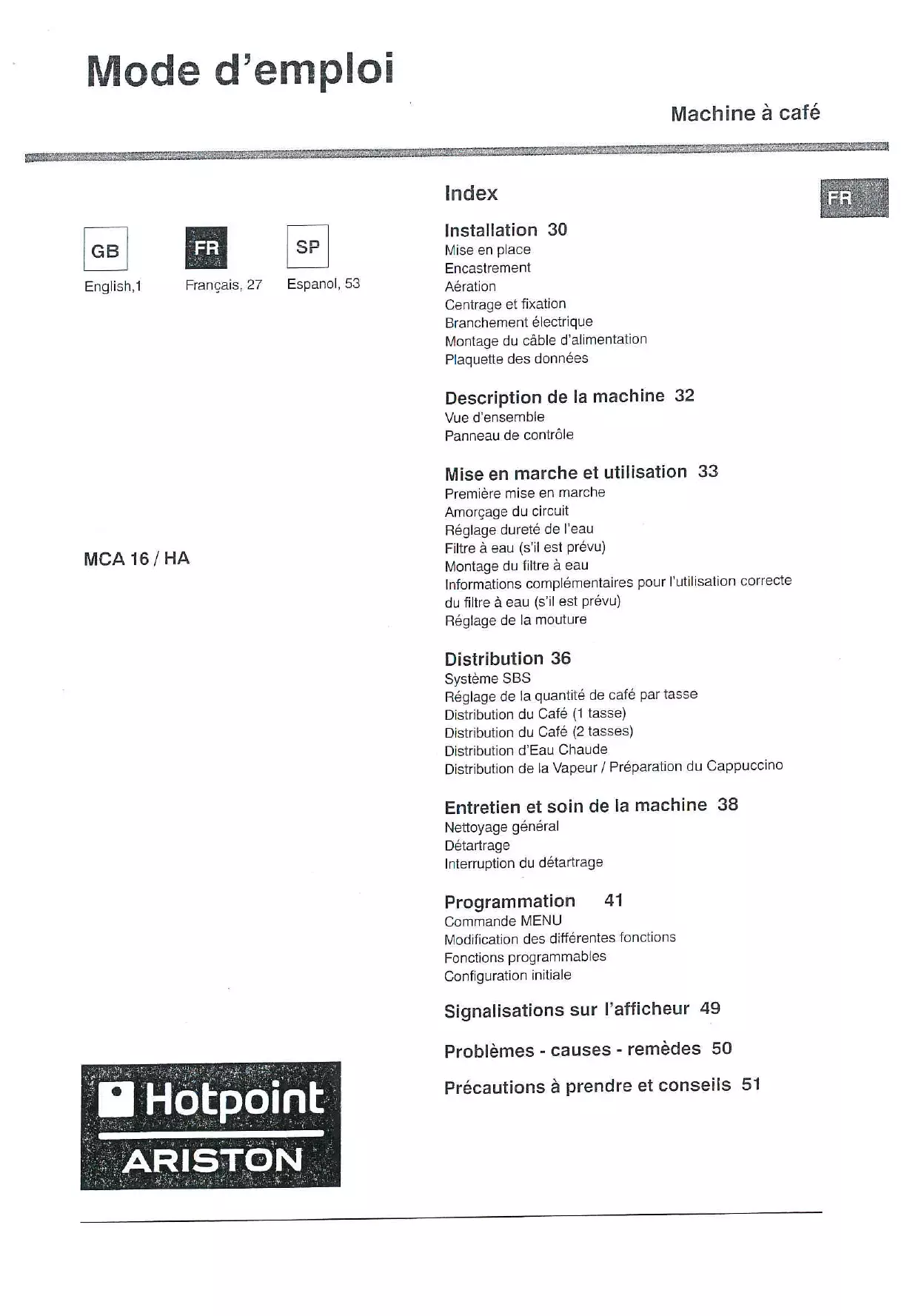 Mode d'emploi

Machine à café

GB
English,1

FR
Français, 27

SP
Espanol, 53

MCA 16 / HA

Hotpoint
ARISTON

Index

FR

Installation 30
Mise en place
Encastrement
Aération
Centrage et fixation
Branchement électrique
Montage du câble d'alimentation
Plaquette des données

Description de la machine 32
Vue d'ensemble
Panneau de contrôle

Mise en marche et utilisation 33
Première mise en marche
Amorçage du circuit
Réglage dureté de l'eau
Filtre à eau (s'il est prévu)
Montage du filtre à eau
Informations complémentaires pour l'utilisation correcte du filtre à eau (s'il est prévu)
Réglage de la mouture

Distribution 36
Système SBS
Réglage de la quantité de café par tasse
Distribution du Café (1 tasse)
Distribution du Café (2 tasses)
Distribution d'Eau Chaude
Distribution de la Vapeur / Préparation du Cappuccino

Entretien et soin de la machine 38
Nettoyage général
Détartrage
Interruption du détartrage

Programmation 41
Commande MENU
Modification des différentes fonctions
Fonctions programmables
Configuration initiale

Signalisations sur l'afficheur 49

Problèmes - causes - remèdes 50

Précautions à prendre et conseils 51